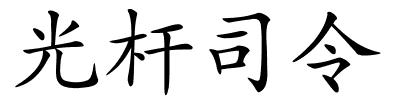 光杆司令